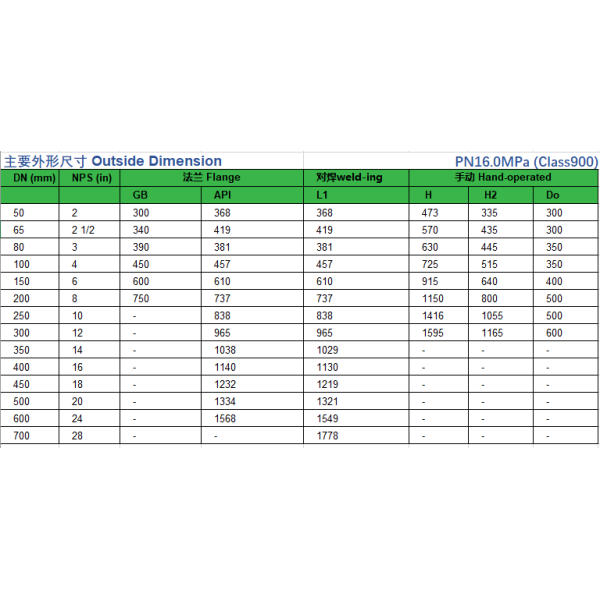 主要外形尺寸 Outside Dimension

PN16.0MPa (Class900)

| DN (mm) | NPS (in) | 法兰 Flange | | 对焊weld-ing | 手动 Hand-operated | | |
|---|---|---|---|---|---|---|---|
| | | GB | API | L1 | H | H2 | Do |
| 50 | 2 | 300 | 368 | 368 | 473 | 335 | 300 |
| 65 | 2 1/2 | 340 | 419 | 419 | 570 | 435 | 300 |
| 80 | 3 | 390 | 381 | 381 | 630 | 445 | 350 |
| 100 | 4 | 450 | 457 | 457 | 725 | 515 | 350 |
| 150 | 6 | 600 | 610 | 610 | 915 | 640 | 400 |
| 200 | 8 | 750 | 737 | 737 | 1150 | 800 | 500 |
| 250 | 10 | - | 838 | 838 | 1416 | 1055 | 500 |
| 300 | 12 | - | 965 | 965 | 1595 | 1165 | 600 |
| 350 | 14 | - | 1038 | 1029 | - | - | - |
| 400 | 16 | - | 1140 | 1130 | - | - | - |
| 450 | 18 | - | 1232 | 1219 | - | - | - |
| 500 | 20 | - | 1334 | 1321 | - | - | - |
| 600 | 24 | - | 1568 | 1549 | - | - | - |
| 700 | 28 | - | - | 1778 | - | - | - |